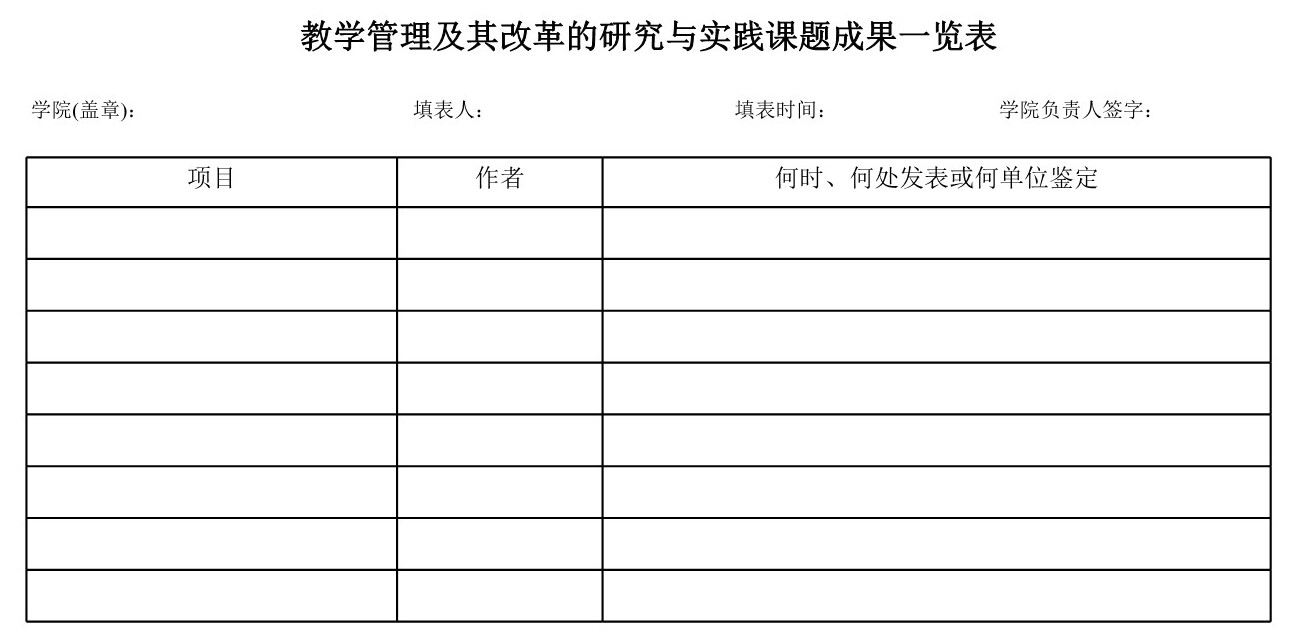 教学管理及其改革的研究与实践课题成果一览表

学院(盖章)：　　填表人：　　填表时间：　　学院负责人签字：

| 项目 | 作者 | 何时、何处发表或何单位鉴定 |
|---|---|---|
| | | |
| | | |
| | | |
| | | |
| | | |
| | | |
| | | |
| | | |